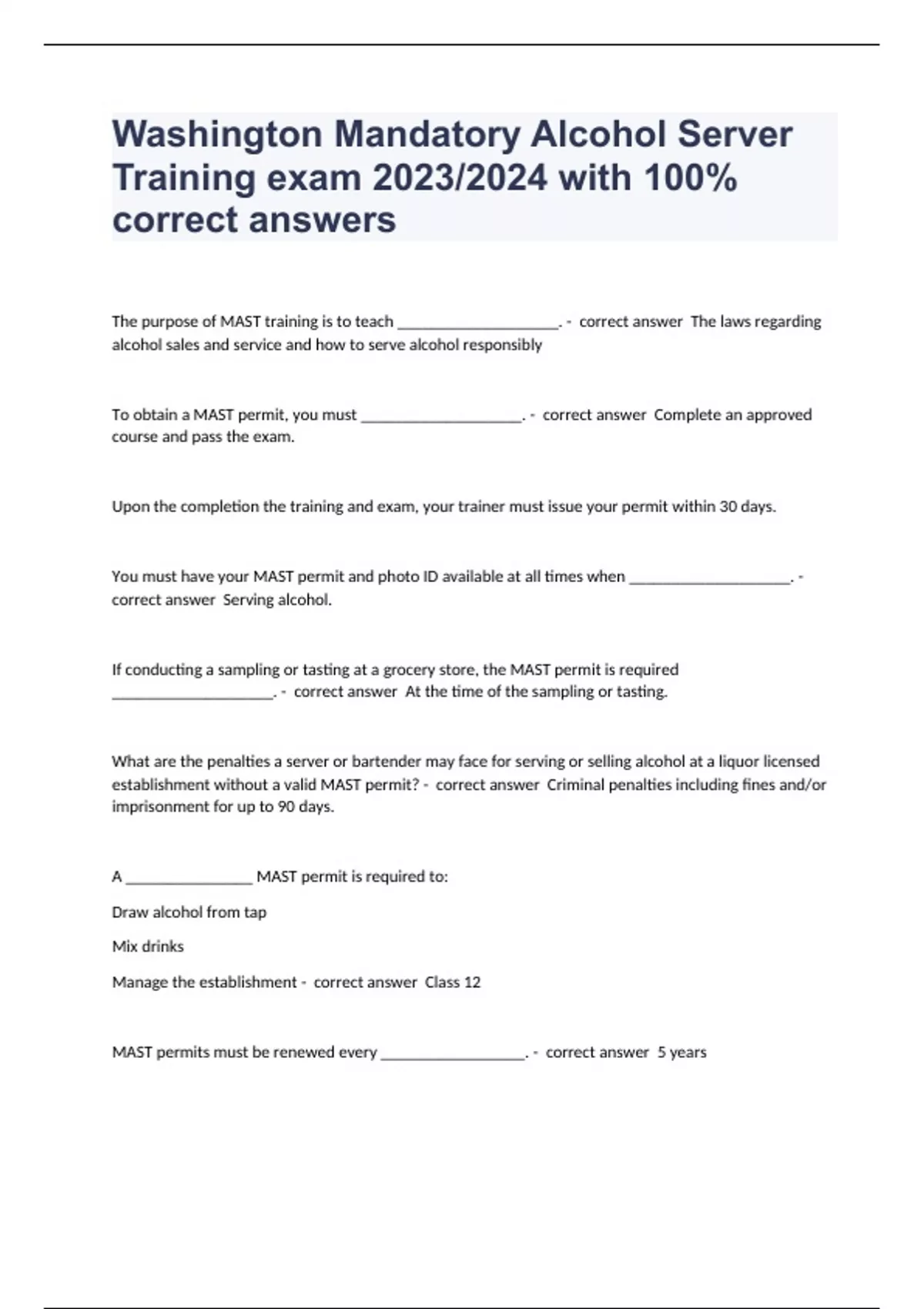 Washington Mandatory Alcohol Server Training exam 2023/2024 with 100% correct answers

The purpose of MAST training is to teach ____________________. - correct answer The laws regarding alcohol sales and service and how to serve alcohol responsibly

To obtain a MAST permit, you must ____________________. - correct answer Complete an approved course and pass the exam.

Upon the completion the training and exam, your trainer must issue your permit within 30 days.

You must have your MAST permit and photo ID available at all times when ____________________. - correct answer Serving alcohol.

If conducting a sampling or tasting at a grocery store, the MAST permit is required ____________________. - correct answer At the time of the sampling or tasting.

What are the penalties a server or bartender may face for serving or selling alcohol at a liquor licensed establishment without a valid MAST permit? - correct answer Criminal penalties including fines and/or imprisonment for up to 90 days.

A ________________ MAST permit is required to:

Draw alcohol from tap

Mix drinks

Manage the establishment - correct answer Class 12

MAST permits must be renewed every __________________. - correct answer 5 years